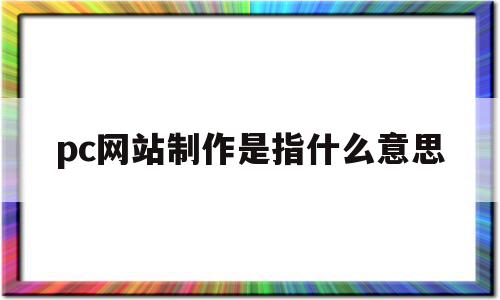 pc网站制作是指什么意思